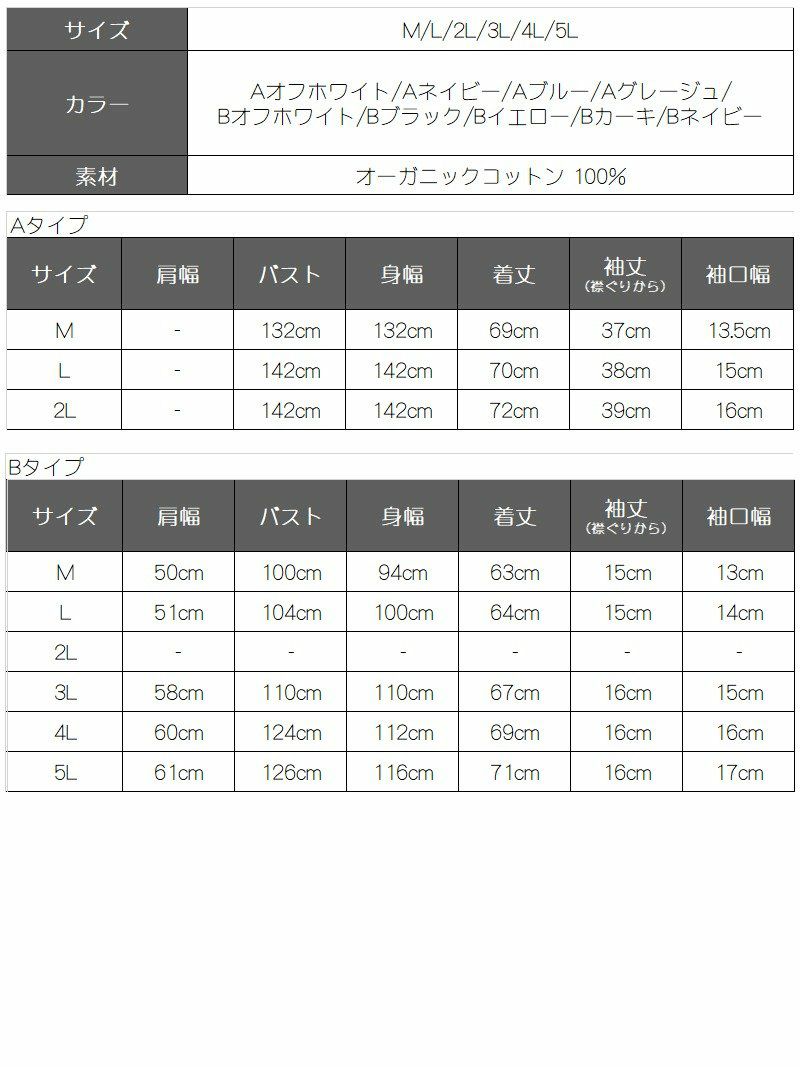 サイズ
M/L/2L/3L/4L/5L

カラー
Aオフホワイト/Aネイビー/Aブルー/Aグレージュ/Bオフホワイト/Bブラック/Bイエロー/Bカーキ/Bネイビー

素材
オーガニックコットン 100%

Aタイプ

| サイズ | 肩幅 | バスト | 身幅 | 着丈 | 袖丈(襟ぐりから) | 袖口幅 |
|---|---|---|---|---|---|---|
| M | - | 132cm | 132cm | 69cm | 37cm | 13.5cm |
| L | - | 142cm | 142cm | 70cm | 38cm | 15cm |
| 2L | - | 142cm | 142cm | 72cm | 39cm | 16cm |

Bタイプ

| サイズ | 肩幅 | バスト | 身幅 | 着丈 | 袖丈(襟ぐりから) | 袖口幅 |
|---|---|---|---|---|---|---|
| M | 50cm | 100cm | 94cm | 63cm | 15cm | 13cm |
| L | 51cm | 104cm | 100cm | 64cm | 15cm | 14cm |
| 2L | - | - | - | - | - | - |
| 3L | 58cm | 110cm | 110cm | 67cm | 16cm | 15cm |
| 4L | 60cm | 124cm | 112cm | 69cm | 16cm | 16cm |
| 5L | 61cm | 126cm | 116cm | 71cm | 16cm | 17cm |